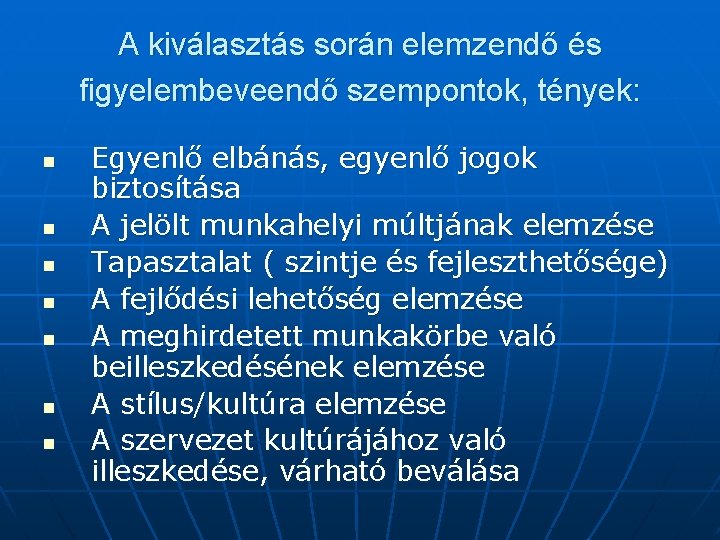 A kiválasztás során elemzendő és figyelembeveendő szempontok, tények:

- Egyenlő elbánás, egyenlő jogok biztosítása
- A jelölt munkahelyi múltjának elemzése
- Tapasztalat ( szintje és fejleszthetősége)
- A fejlődési lehetőség elemzése
- A meghirdetett munkakörbe való beilleszkedésének elemzése
- A stílus/kultúra elemzése
- A szervezet kultúrájához való illeszkedése, várható beválása